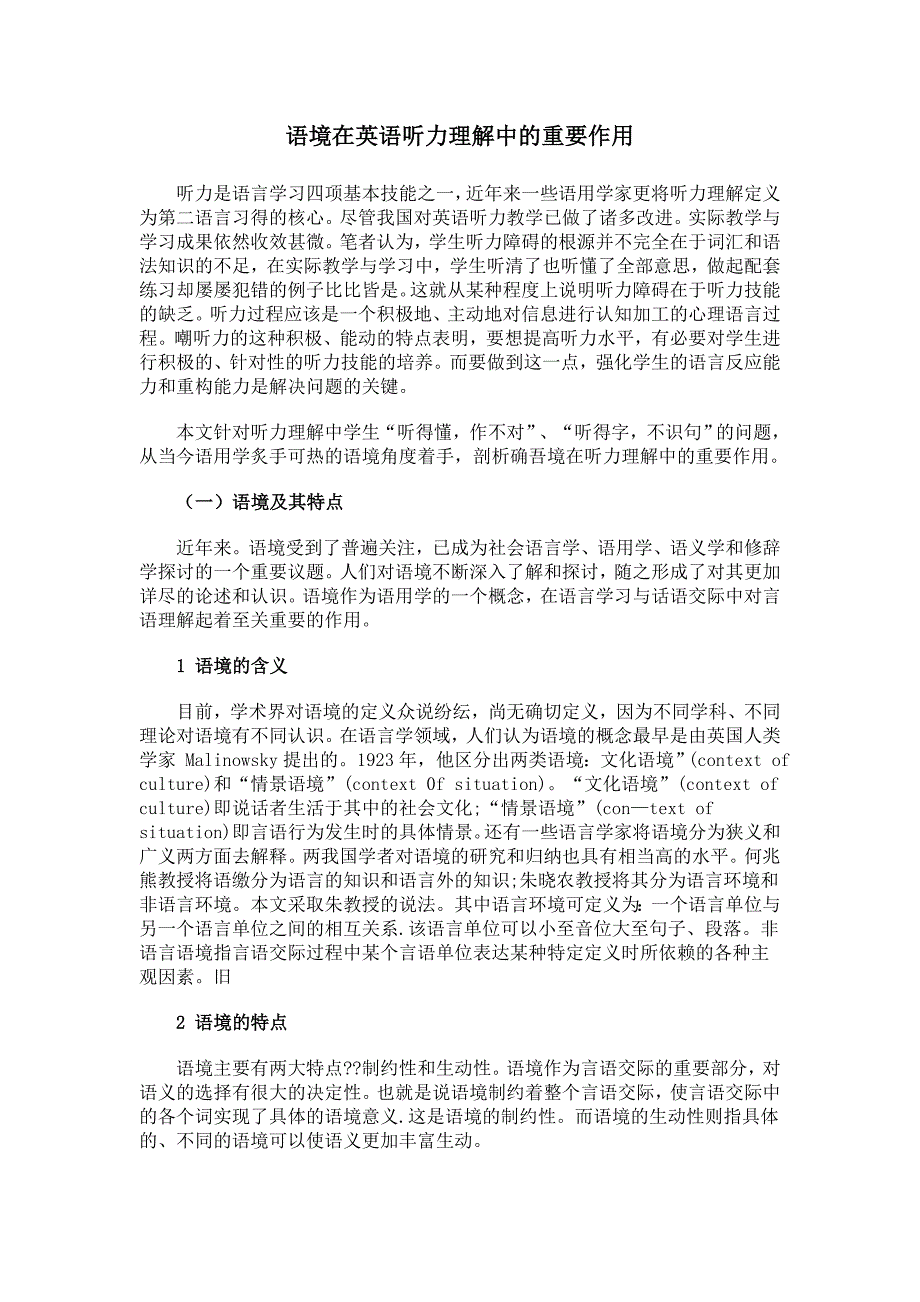 语境在英语听力理解中的重要作用

听力是语言学习四项基本技能之一，近年来一些语用学家更将听力理解定义为第二语言习得的核心。尽管我国对英语听力教学已做了诸多改进。实际教学与学习成果依然收效甚微。笔者认为，学生听力障碍的根源并不完全在于词汇和语法知识的不足，在实际教学与学习中，学生听清了也听懂了全部意思，做起配套练习却屡屡犯错的例子比比皆是。这就从某种程度上说明听力障碍在于听力技能的缺乏。听力过程应该是一个积极地、主动地对信息进行认知加工的心理语言过程。嘲听力的这种积极、能动的特点表明，要想提高听力水平，有必要对学生进行积极的、针对性的听力技能的培养。而要做到这一点，强化学生的语言反应能力和重构能力是解决问题的关键。

本文针对听力理解中学生“听得懂，作不对”、“听得字，不识句”的问题，从当今语用学炙手可热的语境角度着手，剖析确吾境在听力理解中的重要作用。

（一）语境及其特点

近年来。语境受到了普遍关注，已成为社会语言学、语用学、语义学和修辞学探讨的一个重要议题。人们对语境不断深入了解和探讨，随之形成了对其更加详尽的论述和认识。语境作为语用学的一个概念，在语言学习与话语交际中对言语理解起着至关重要的作用。

1 语境的含义

目前，学术界对语境的定义众说纷纭，尚无确切定义，因为不同学科、不同理论对语境有不同认识。在语言学领域，人们认为语境的概念最早是由英国人类学家 Malinowsky 提出的。1923 年，他区分出两类语境：文化语境”(context of culture)和“情景语境”(context 0f situation)。“文化语境”(context of culture)即说话者生活于其中的社会文化；“情景语境”(con—text of situation)即言语行为发生时的具体情景。还有一些语言学家将语境分为狭义和广义两方面去解释。两我国学者对语境的研究和归纳也具有相当高的水平。何兆熊教授将语缴分为语言的知识和语言外的知识；朱晓农教授将其分为语言环境和非语言环境。本文采取朱教授的说法。其中语言环境可定义为：一个语言单位与另一个语言单位之间的相互关系.该语言单位可以小至音位大至句子、段落。非语言语境指言语交际过程中某个言语单位表达某种特定定义时所依赖的各种主观因素。旧

2 语境的特点

语境主要有两大特点??制约性和生动性。语境作为言语交际的重要部分，对语义的选择有很大的决定性。也就是说语境制约着整个言语交际，使言语交际中的各个词实现了具体的语境意义.这是语境的制约性。而语境的生动性则指具体的、不同的语境可以使语义更加丰富生动。